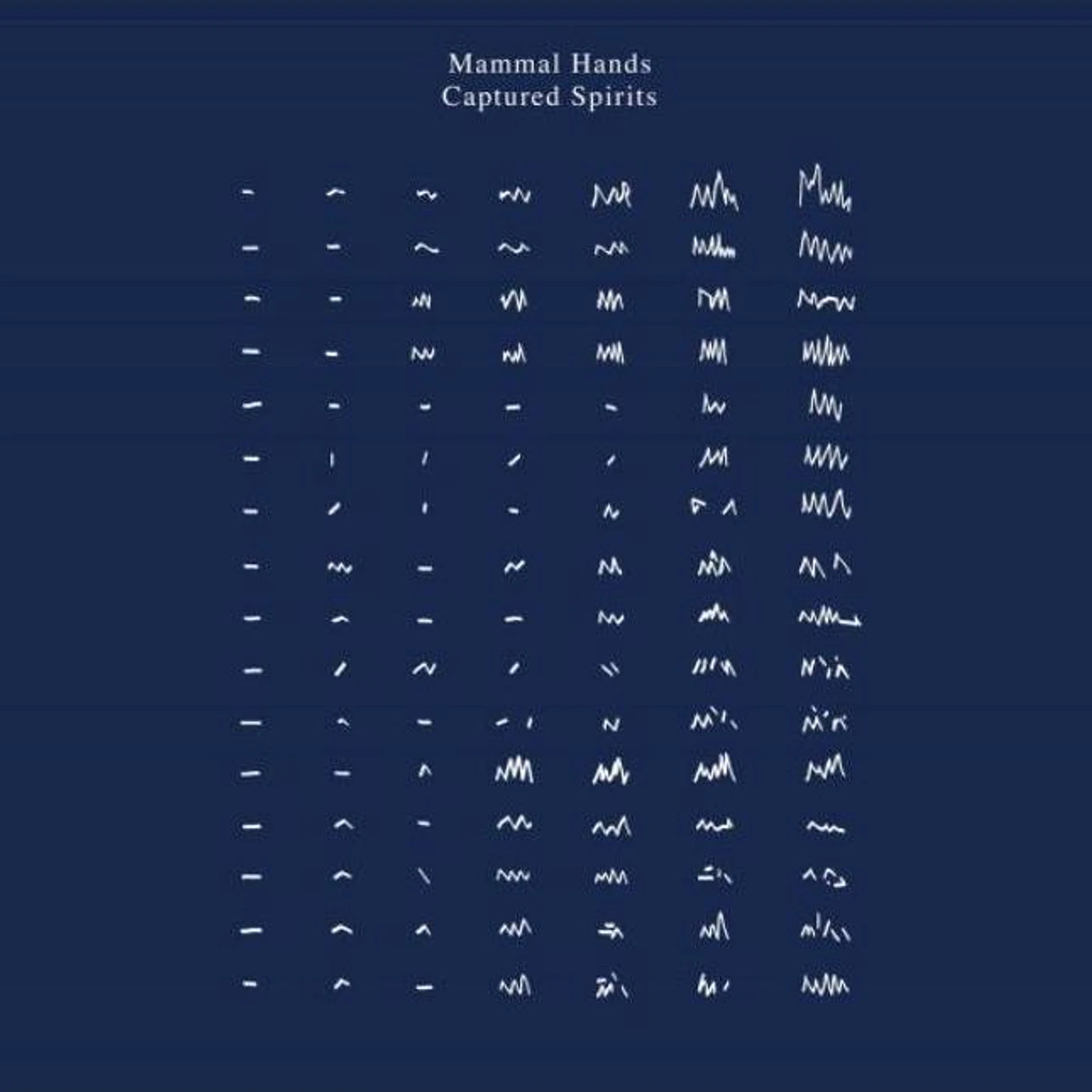 Mammal Hands
Captured Spirits